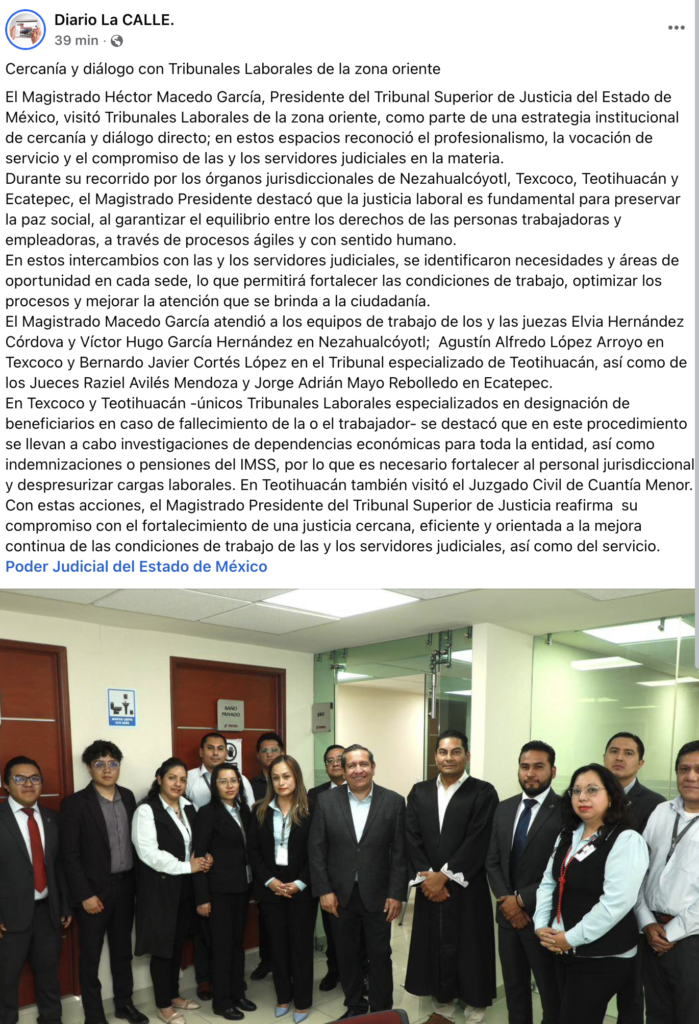 Diario La CALLE.
39 min ·

Cercanía y diálogo con Tribunales Laborales de la zona oriente

El Magistrado Héctor Macedo García, Presidente del Tribunal Superior de Justicia del Estado de México, visitó Tribunales Laborales de la zona oriente, como parte de una estrategia institucional de cercanía y diálogo directo; en estos espacios reconoció el profesionalismo, la vocación de servicio y el compromiso de las y los servidores judiciales en la materia.
Durante su recorrido por los órganos jurisdiccionales de Nezahualcóyotl, Texcoco, Teotihuacán y Ecatepec, el Magistrado Presidente destacó que la justicia laboral es fundamental para preservar la paz social, al garantizar el equilibrio entre los derechos de las personas trabajadoras y empleadoras, a través de procesos ágiles y con sentido humano.
En estos intercambios con las y los servidores judiciales, se identificaron necesidades y áreas de oportunidad en cada sede, lo que permitirá fortalecer las condiciones de trabajo, optimizar los procesos y mejorar la atención que se brinda a la ciudadanía.
El Magistrado Macedo García atendió a los equipos de trabajo de los y las juezas Elvia Hernández Córdova y Víctor Hugo García Hernández en Nezahualcóyotl; Agustín Alfredo López Arroyo en Texcoco y Bernardo Javier Cortés López en el Tribunal especializado de Teotihuacán, así como de los Jueces Raziel Avilés Mendoza y Jorge Adrián Mayo Rebolledo en Ecatepec.
En Texcoco y Teotihuacán -únicos Tribunales Laborales especializados en designación de beneficiarios en caso de fallecimiento de la o el trabajador- se destacó que en este procedimiento se llevan a cabo investigaciones de dependencias económicas para toda la entidad, así como indemnizaciones o pensiones del IMSS, por lo que es necesario fortalecer al personal jurisdiccional y despresurizar cargas laborales. En Teotihuacán también visitó el Juzgado Civil de Cuantía Menor.
Con estas acciones, el Magistrado Presidente del Tribunal Superior de Justicia reafirma su compromiso con el fortalecimiento de una justicia cercana, eficiente y orientada a la mejora continua de las condiciones de trabajo de las y los servidores judiciales, así como del servicio.
Poder Judicial del Estado de México

BAÑO PRIVADO